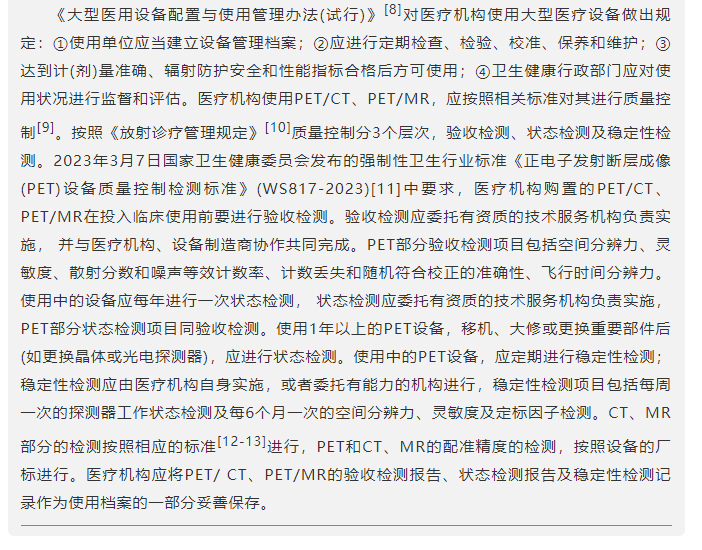 《大型医用设备配置与使用管理办法(试行)》$^{[8]}$对医疗机构使用大型医疗设备做出规定：①使用单位应当建立设备管理档案；②应进行定期检查、检验、校准、保养和维护；③达到计(剂)量准确、辐射防护安全和性能指标合格后方可使用；④卫生健康行政部门应对使用状况进行监督和评估。医疗机构使用PET/CT、PET/MR，应按照相关标准对其进行质量控制$^{[9]}$。按照《放射诊疗管理规定》$^{[10]}$质量控制分3个层次，验收检测、状态检测及稳定性检测。2023年3月7日国家卫生健康委员会发布的强制性卫生行业标准《正电子发射断层成像(PET)设备质量控制检测标准》(WS817-2023)[11]中要求，医疗机构购置的PET/CT、PET/MR在投入临床使用前要进行验收检测。验收检测应委托有资质的技术服务机构负责实施， 并与医疗机构、设备制造商协作共同完成。PET部分验收检测项目包括空间分辨力、灵敏度、散射分数和噪声等效计数率、计数丢失和随机符合校正的准确性、飞行时间分辨力。使用中的设备应每年进行一次状态检测， 状态检测应委托有资质的技术服务机构负责实施，PET部分状态检测项目同验收检测。使用1年以上的PET设备，移机、大修或更换重要部件后(如更换晶体或光电探测器)，应进行状态检测。使用中的PET设备，应定期进行稳定性检测；稳定性检测应由医疗机构自身实施，或者委托有能力的机构进行，稳定性检测项目包括每周一次的探测器工作状态检测及每6个月一次的空间分辨力、灵敏度及定标因子检测。CT、MR部分的检测按照相应的标准$^{[12-13]}$进行，PET和CT、MR的配准精度的检测，按照设备的厂标进行。医疗机构应将PET/ CT、PET/MR的验收检测报告、状态检测报告及稳定性检测记录作为使用档案的一部分妥善保存。